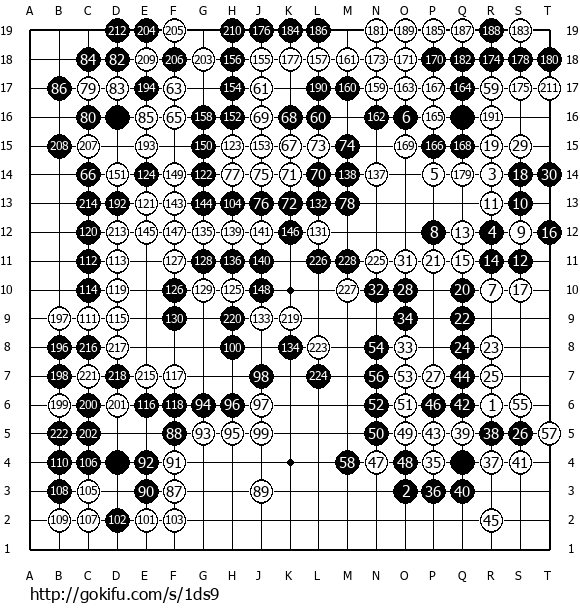 A B C D E F G H J K L M N O P Q R S T

19 212 204 205 210 176 184 186 181 189 185 187 188 183 19
18 84 82 209 206 203 156 155 177 157 161 173 171 170 182 174 178 180 18
17 86 79 83 194 63 154 61 190 160 159 163 167 164 59 175 211 17
16 80 85 65 158 152 69 68 60 162 6 165 191 16
15 208 207 193 150 123 153 67 73 74 169 166 168 19 29 15
14 66 151 124 149 122 77 75 71 70 138 137 5 179 3 18 30 14
13 214 192 121 143 144 104 76 72 132 78 11 10 13
12 120 213 145 147 135 139 141 146 131 8 13 4 9 16 12
11 112 113 127 128 136 140 226 228 225 31 21 15 14 12 11
10 114 119 126 129 125 148 227 32 28 20 7 17 10
9 197 111 115 130 220 133 219 34 22 9
8 196 216 217 100 134 223 54 33 24 23 8
7 198 221 218 215 117 98 224 56 53 27 44 25 7
6 199 200 201 116 118 94 96 97 52 51 46 42 1 55 6
5 222 202 88 93 95 99 50 49 43 39 38 26 57 5
4 110 106 92 91 58 47 48 35 37 41 4
3 108 105 90 87 89 2 36 40 3
2 109 107 102 101 103 45 2
1 1

A B C D E F G H J K L M N O P Q R S T
http://gokifu.com/s/1ds9